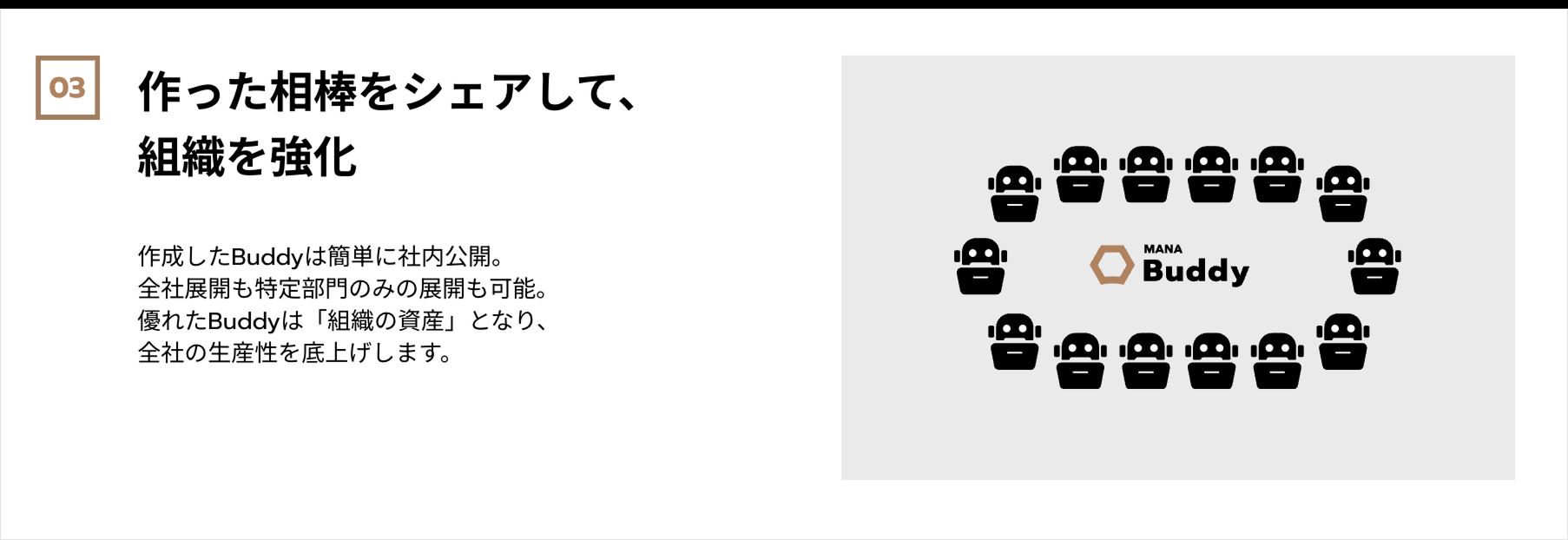 03

作った相棒をシェアして、
組織を強化

作成したBuddyは簡単に社内公開。
全社展開も特定部門のみの展開も可能。
優れたBuddyは「組織の資産」となり、
全社の生産性を底上げします。

MANA
Buddy